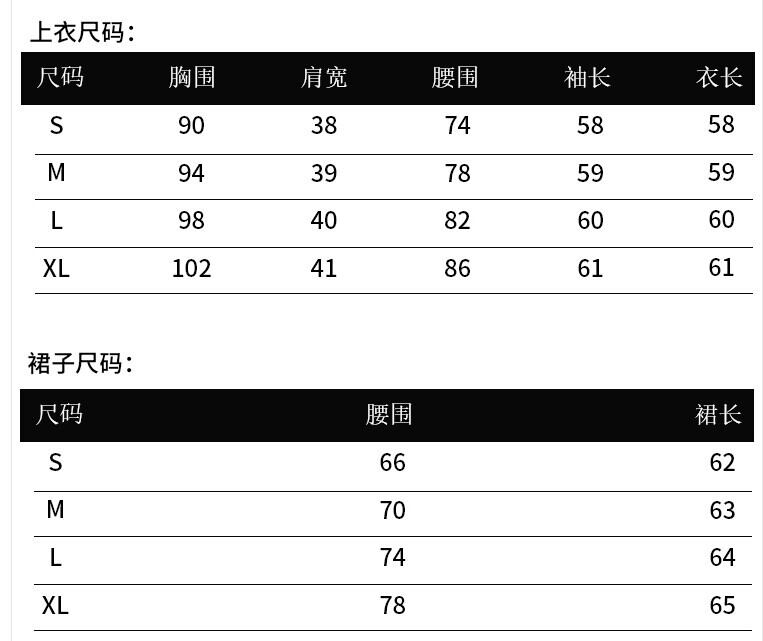 上衣尺码：

| 尺码 | 胸围 | 肩宽 | 腰围 | 袖长 | 衣长 |
|---|---|---|---|---|---|
| S | 90 | 38 | 74 | 58 | 58 |
| M | 94 | 39 | 78 | 59 | 59 |
| L | 98 | 40 | 82 | 60 | 60 |
| XL | 102 | 41 | 86 | 61 | 61 |

裙子尺码：

| 尺码 | 腰围 | 裙长 |
|---|---|---|
| S | 66 | 62 |
| M | 70 | 63 |
| L | 74 | 64 |
| XL | 78 | 65 |